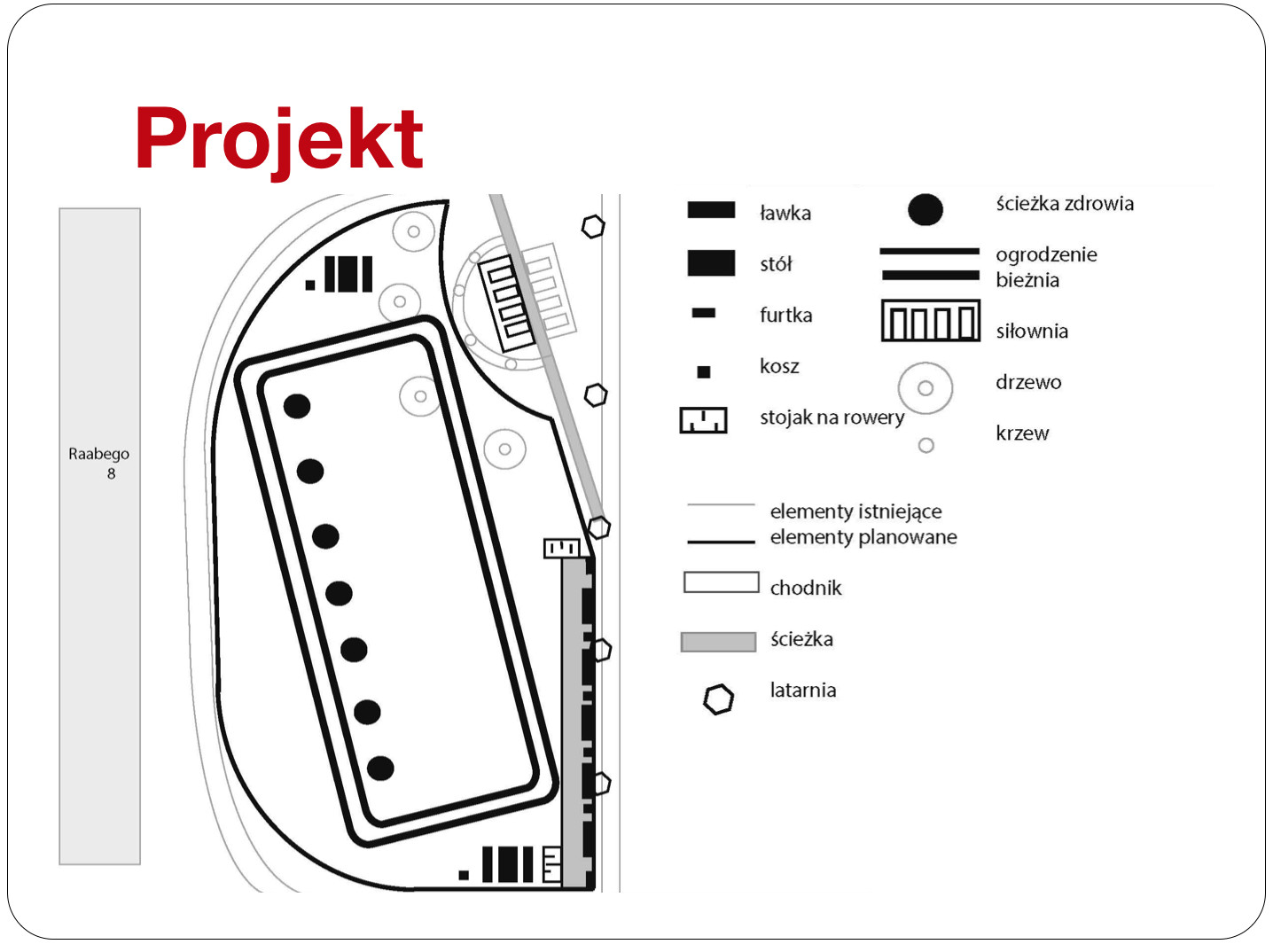 Projekt

Raabego
8

ławka

stół

furtka

kosz

stojak na rowery

ścieżka zdrowia

ogrodzenie
bieżnia

siłownia

drzewo

krzew

elementy istniejące
elementy planowane

chodnik

ścieżka

latarnia